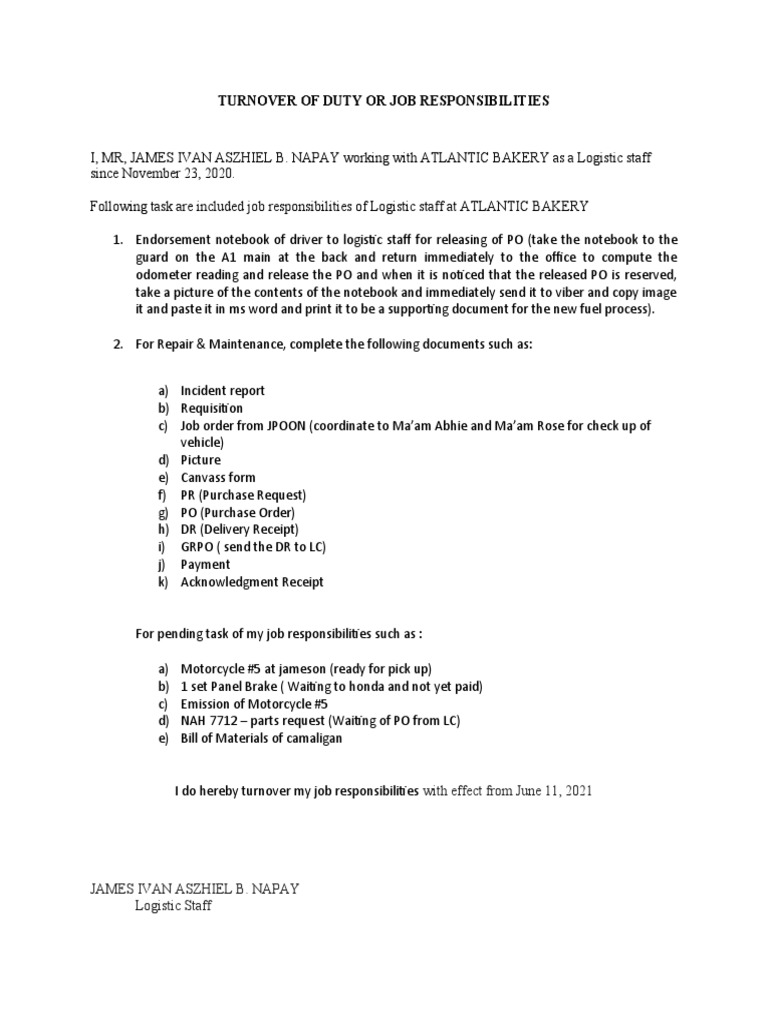 TURNOVER OF DUTY OR JOB RESPONSIBILITIES

I, MR, JAMES IVAN ASZHIEL B. NAPAY working with ATLANTIC BAKERY as a Logistic staff since November 23, 2020.

Following task are included job responsibilities of Logistic staff at ATLANTIC BAKERY

1. Endorsement notebook of driver to logistic staff for releasing of PO (take the notebook to the guard on the A1 main at the back and return immediately to the office to compute the odometer reading and release the PO and when it is noticed that the released PO is reserved, take a picture of the contents of the notebook and immediately send it to viber and copy image it and paste it in ms word and print it to be a supporting document for the new fuel process).

2. For Repair & Maintenance, complete the following documents such as:

a) Incident report
b) Requisition
c) Job order from JPOON (coordinate to Ma'am Abhie and Ma'am Rose for check up of vehicle)
d) Picture
e) Canvass form
f) PR (Purchase Request)
g) PO (Purchase Order)
h) DR (Delivery Receipt)
i) GRPO ( send the DR to LC)
j) Payment
k) Acknowledgment Receipt

For pending task of my job responsibilities such as :

a) Motorcycle #5 at jameson (ready for pick up)
b) 1 set Panel Brake ( Waiting to honda and not yet paid)
c) Emission of Motorcycle #5
d) NAH 7712 – parts request (Waiting of PO from LC)
e) Bill of Materials of camaligan

I do hereby turnover my job responsibilities with effect from June 11, 2021

JAMES IVAN ASZHIEL B. NAPAY
Logistic Staff